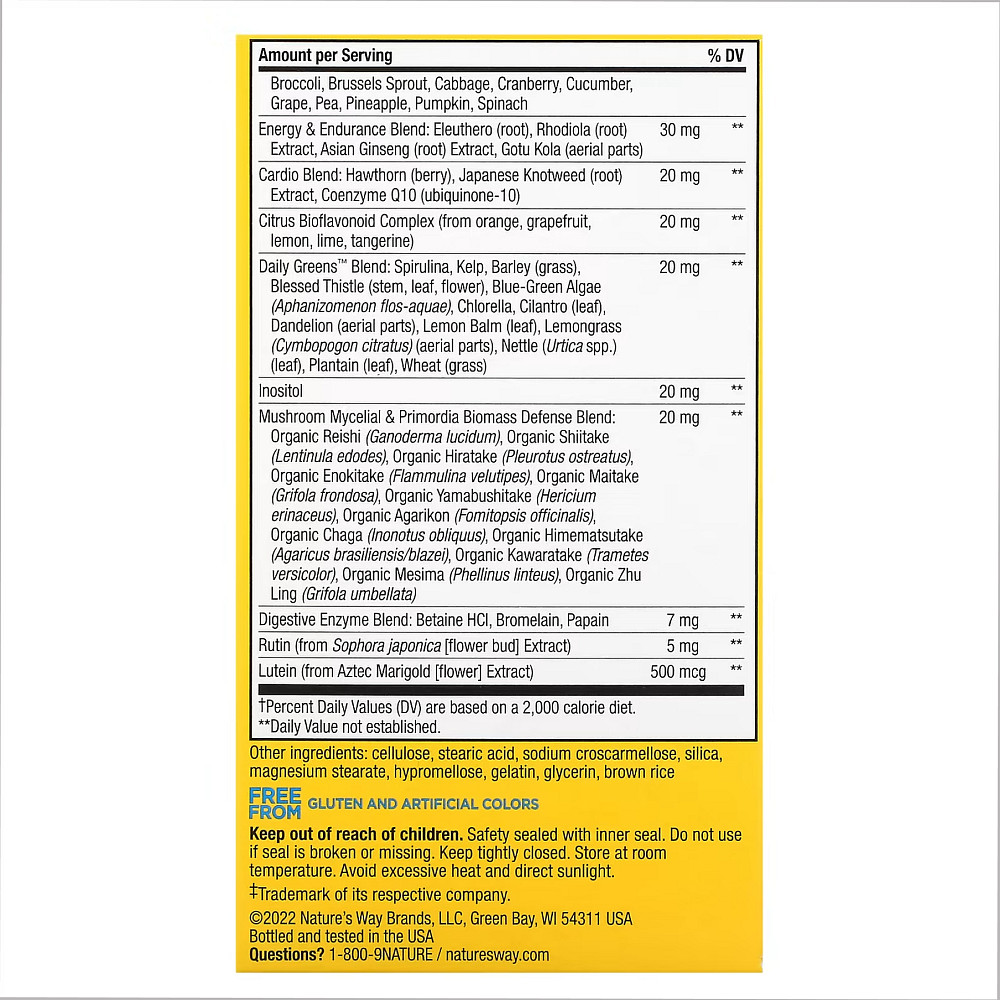 | Amount per Serving | | % DV |
|---|---|---|
| Broccoli, Brussels Sprout, Cabbage, Cranberry, Cucumber, Grape, Pea, Pineapple, Pumpkin, Spinach | | |
| Energy & Endurance Blend: Eleuthero (root), Rhodiola (root) Extract, Asian Ginseng (root) Extract, Gotu Kola (aerial parts) | 30 mg | ** |
| Cardio Blend: Hawthorn (berry), Japanese Knotweed (root) Extract, Coenzyme Q10 (ubiquinone-10) | 20 mg | ** |
| Citrus Bioflavonoid Complex (from orange, grapefruit, lemon, lime, tangerine) | 20 mg | ** |
| Daily Greens™ Blend: Spirulina, Kelp, Barley (grass), Blessed Thistle (stem, leaf, flower), Blue-Green Algae (Aphanizomenon flos-aquae), Chlorella, Cilantro (leaf), Dandelion (aerial parts), Lemon Balm (leaf), Lemongrass (Cymbopogon citratus) (aerial parts), Nettle (Urtica spp.) (leaf), Plantain (leaf), Wheat (grass) | 20 mg | ** |
| Inositol | 20 mg | ** |
| Mushroom Mycelial & Primordia Biomass Defense Blend: Organic Reishi (Ganoderma lucidum), Organic Shiitake (Lentinula edodes), Organic Hiratake (Pleurotus ostreatus), Organic Enokitake (Flammulina velutipes), Organic Maitake (Grifola frondosa), Organic Yamabushitake (Hericium erinaceus), Organic Agarikon (Fomitopsis officinalis), Organic Chaga (Inonotus obliquus), Organic Himematsutake (Agaricus brasiliensis/blazei), Organic Kawaratake (Trametes versicolor), Organic Mesima (Phellinus linteus), Organic Zhu Ling (Grifola umbellata) | 20 mg | ** |
| Digestive Enzyme Blend: Betaine HCl, Bromelain, Papain | 7 mg | ** |
| Rutin (from Sophora japonica [flower bud] Extract) | 5 mg | ** |
| Lutein (from Aztec Marigold [flower] Extract) | 500 mcg | ** |

†Percent Daily Values (DV) are based on a 2,000 calorie diet.
**Daily Value not established.

Other ingredients: cellulose, stearic acid, sodium croscarmellose, silica, magnesium stearate, hypromellose, gelatin, glycerin, brown rice

FREE FROM GLUTEN AND ARTIFICIAL COLORS

Keep out of reach of children. Safety sealed with inner seal. Do not use if seal is broken or missing. Keep tightly closed. Store at room temperature. Avoid excessive heat and direct sunlight.

‡Trademark of its respective company.

©2022 Nature's Way Brands, LLC, Green Bay, WI 54311 USA
Bottled and tested in the USA
Questions? 1-800-9NATURE / naturesway.com